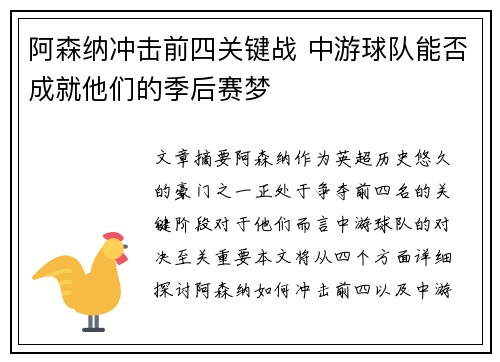 阿森纳冲击前四关键战 中游球队能否成就他们的季后赛梦

文章摘要阿森纳作为英超历史悠久的豪门之一正处于争夺前四名的关键阶段对于他们而言中游球队的对决至关重要本文将从四个方面详细探讨阿森纳如何冲击前四以及中游